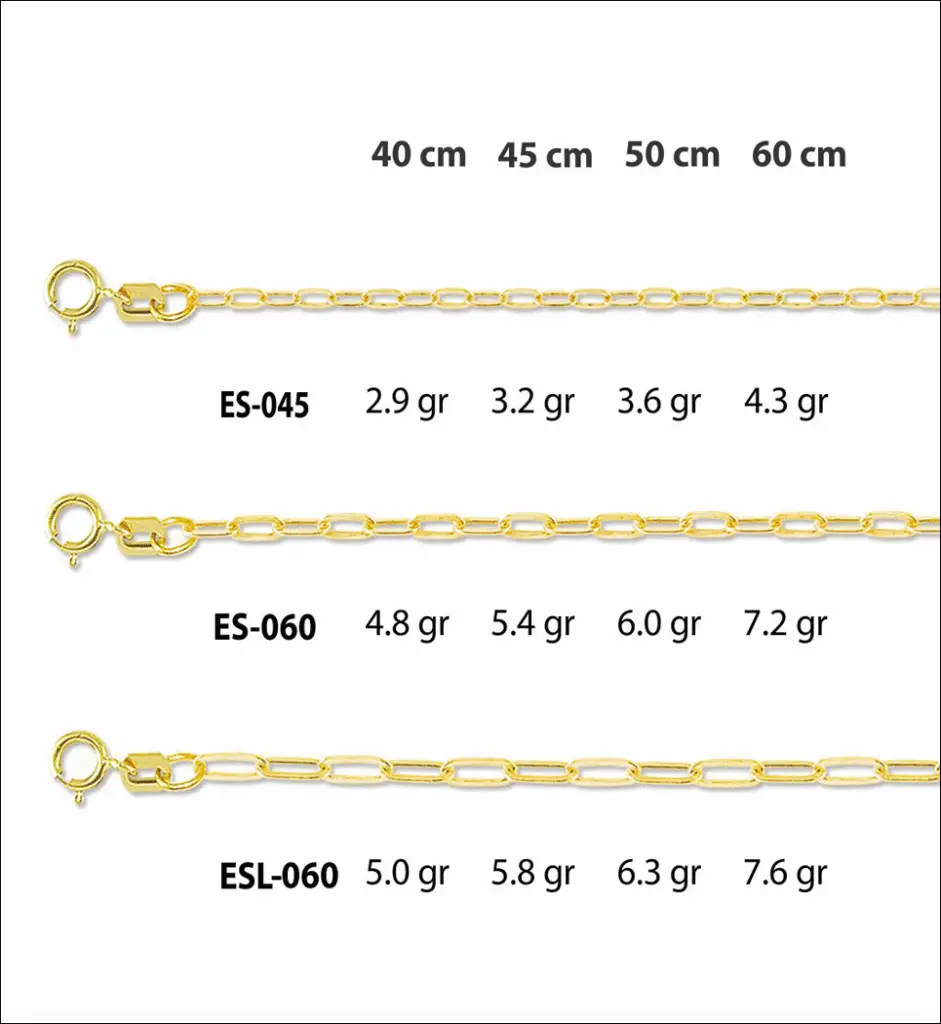 |  | 40 cm | 45 cm | 50 cm | 60 cm |
|---|---|---|---|---|
| ES-045 | 2.9 gr | 3.2 gr | 3.6 gr | 4.3 gr |
| ES-060 | 4.8 gr | 5.4 gr | 6.0 gr | 7.2 gr |
| ESL-060 | 5.0 gr | 5.8 gr | 6.3 gr | 7.6 gr |